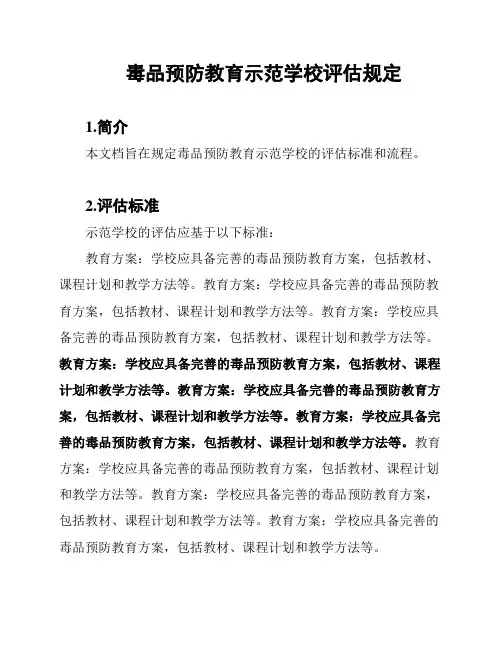 毒品预防教育示范学校评估规定

1.简介

本文档旨在规定毒品预防教育示范学校的评估标准和流程。

2.评估标准

示范学校的评估应基于以下标准：

教育方案：学校应具备完善的毒品预防教育方案，包括教材、课程计划和教学方法等。教育方案：学校应具备完善的毒品预防教育方案，包括教材、课程计划和教学方法等。教育方案：学校应具备完善的毒品预防教育方案，包括教材、课程计划和教学方法等。教育方案：学校应具备完善的毒品预防教育方案，包括教材、课程计划和教学方法等。教育方案：学校应具备完善的毒品预防教育方案，包括教材、课程计划和教学方法等。教育方案：学校应具备完善的毒品预防教育方案，包括教材、课程计划和教学方法等。教育方案：学校应具备完善的毒品预防教育方案，包括教材、课程计划和教学方法等。教育方案：学校应具备完善的毒品预防教育方案，包括教材、课程计划和教学方法等。教育方案：学校应具备完善的毒品预防教育方案，包括教材、课程计划和教学方法等。